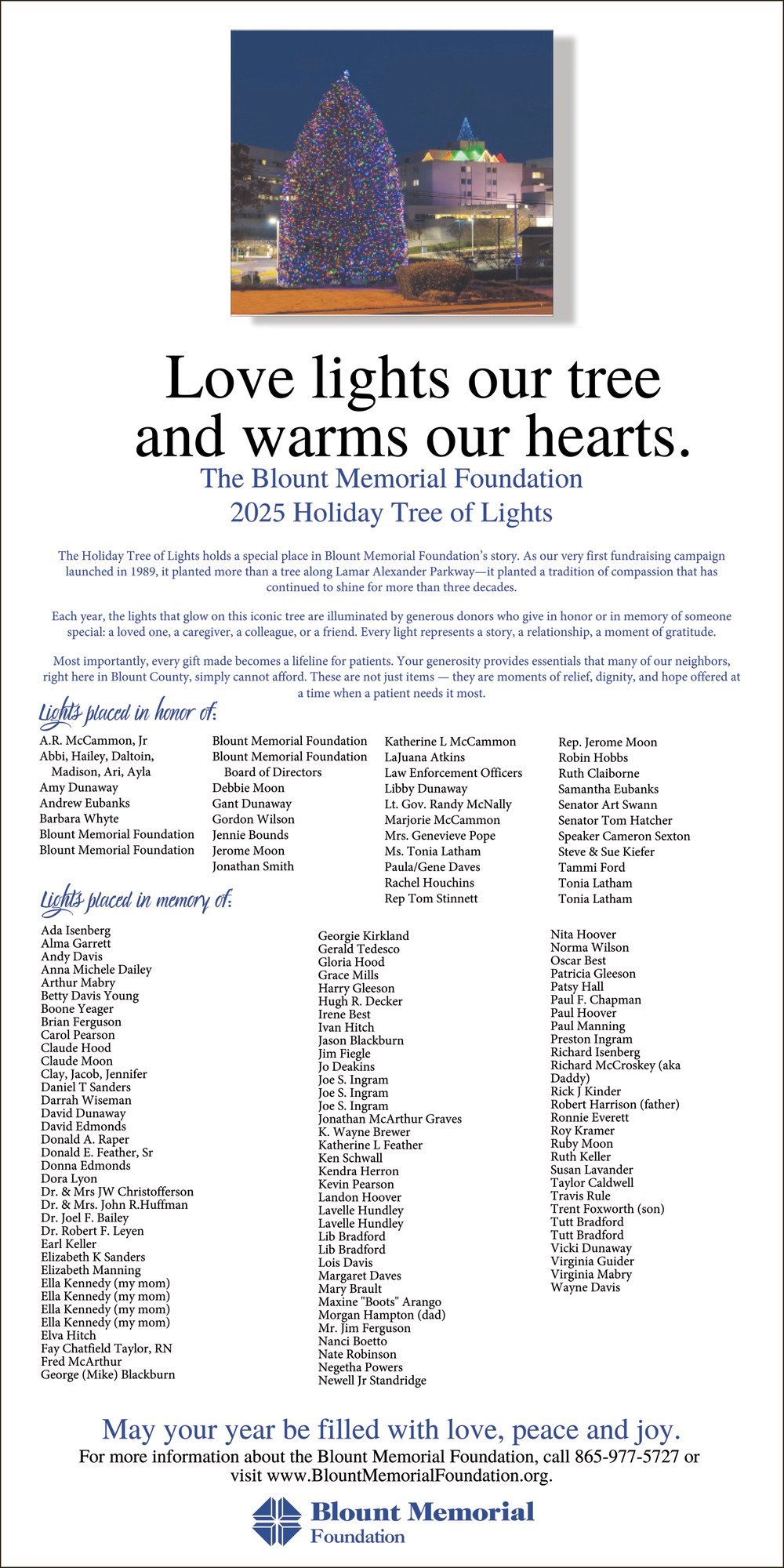 Love lights our tree and warms our hearts.

The Blount Memorial Foundation
2025 Holiday Tree of Lights

The Holiday Tree of Lights holds a special place in Blount Memorial Foundation's story. As our very first fundraising campaign launched in 1989, it planted more than a tree along Lamar Alexander Parkway—it planted a tradition of compassion that has continued to shine for more than three decades.

Each year, the lights that glow on this iconic tree are illuminated by generous donors who give in honor or in memory of someone special: a loved one, a caregiver, a colleague, or a friend. Every light represents a story, a relationship, a moment of gratitude.

Most importantly, every gift made becomes a lifeline for patients. Your generosity provides essentials that many of our neighbors, right here in Blount County, simply cannot afford. These are not just items — they are moments of relief, dignity, and hope offered at a time when a patient needs it most.

Lights placed in honor of:

A.R. McCammon, Jr
Abbi, Hailey, Daltoin, Madison, Ari, Ayla
Amy Dunaway
Andrew Eubanks
Barbara Whyte
Blount Memorial Foundation
Blount Memorial Foundation

Blount Memorial Foundation
Blount Memorial Foundation Board of Directors
Debbie Moon
Gant Dunaway
Gordon Wilson
Jennie Bounds
Jerome Moon
Jonathan Smith

Katherine L McCammon
LaJuana Atkins
Law Enforcement Officers
Libby Dunaway
Lt. Gov. Randy McNally
Marjorie McCammon
Mrs. Genevieve Pope
Ms. Tonia Latham
Paula/Gene Daves
Rachel Houchins
Rep Tom Stinnett

Rep. Jerome Moon
Robin Hobbs
Ruth Claiborne
Samantha Eubanks
Senator Art Swann
Senator Tom Hatcher
Speaker Cameron Sexton
Steve & Sue Kiefer
Tammi Ford
Tonia Latham
Tonia Latham

Lights placed in memory of:

Ada Isenberg
Alma Garrett
Andy Davis
Anna Michele Dailey
Arthur Mabry
Betty Davis Young
Boone Yeager
Brian Ferguson
Carol Pearson
Claude Hood
Claude Moon
Clay, Jacob, Jennifer
Daniel T Sanders
Darrah Wiseman
David Dunaway
David Edmonds
Donald A. Raper
Donald E. Feather, Sr
Donna Edmonds
Dora Lyon
Dr. & Mrs JW Christofferson
Dr. & Mrs. John R.Huffman
Dr. Joel F. Bailey
Dr. Robert F. Leyen
Earl Keller
Elizabeth K Sanders
Elizabeth Manning
Ella Kennedy (my mom)
Ella Kennedy (my mom)
Ella Kennedy (my mom)
Ella Kennedy (my mom)
Elva Hitch
Fay Chatfield Taylor, RN
Fred McArthur
George (Mike) Blackburn

Georgie Kirkland
Gerald Tedesco
Gloria Hood
Grace Mills
Harry Gleeson
Hugh R. Decker
Irene Best
Ivan Hitch
Jason Blackburn
Jim Fiegle
Jo Deakins
Joe S. Ingram
Joe S. Ingram
Joe S. Ingram
Jonathan McArthur Graves
K. Wayne Brewer
Katherine L Feather
Ken Schwall
Kendra Herron
Kevin Pearson
Landon Hoover
Lavelle Hundley
Lavelle Hundley
Lib Bradford
Lib Bradford
Lois Davis
Margaret Daves
Mary Brault
Maxine "Boots" Arango
Morgan Hampton (dad)
Mr. Jim Ferguson
Nanci Boetto
Nate Robinson
Negetha Powers
Newell Jr Standridge

Nita Hoover
Norma Wilson
Oscar Best
Patricia Gleeson
Patsy Hall
Paul F. Chapman
Paul Hoover
Paul Manning
Preston Ingram
Richard Isenberg
Richard McCroskey (aka Daddy)
Rick J Kinder
Robert Harrison (father)
Ronnie Everett
Roy Kramer
Ruby Moon
Ruth Keller
Susan Lavander
Taylor Caldwell
Travis Rule
Trent Foxworth (son)
Tutt Bradford
Tutt Bradford
Vicki Dunaway
Virginia Guider
Virginia Mabry
Wayne Davis

May your year be filled with love, peace and joy.
For more information about the Blount Memorial Foundation, call 865-977-5727 or visit www.BlountMemorialFoundation.org.

Blount Memorial Foundation